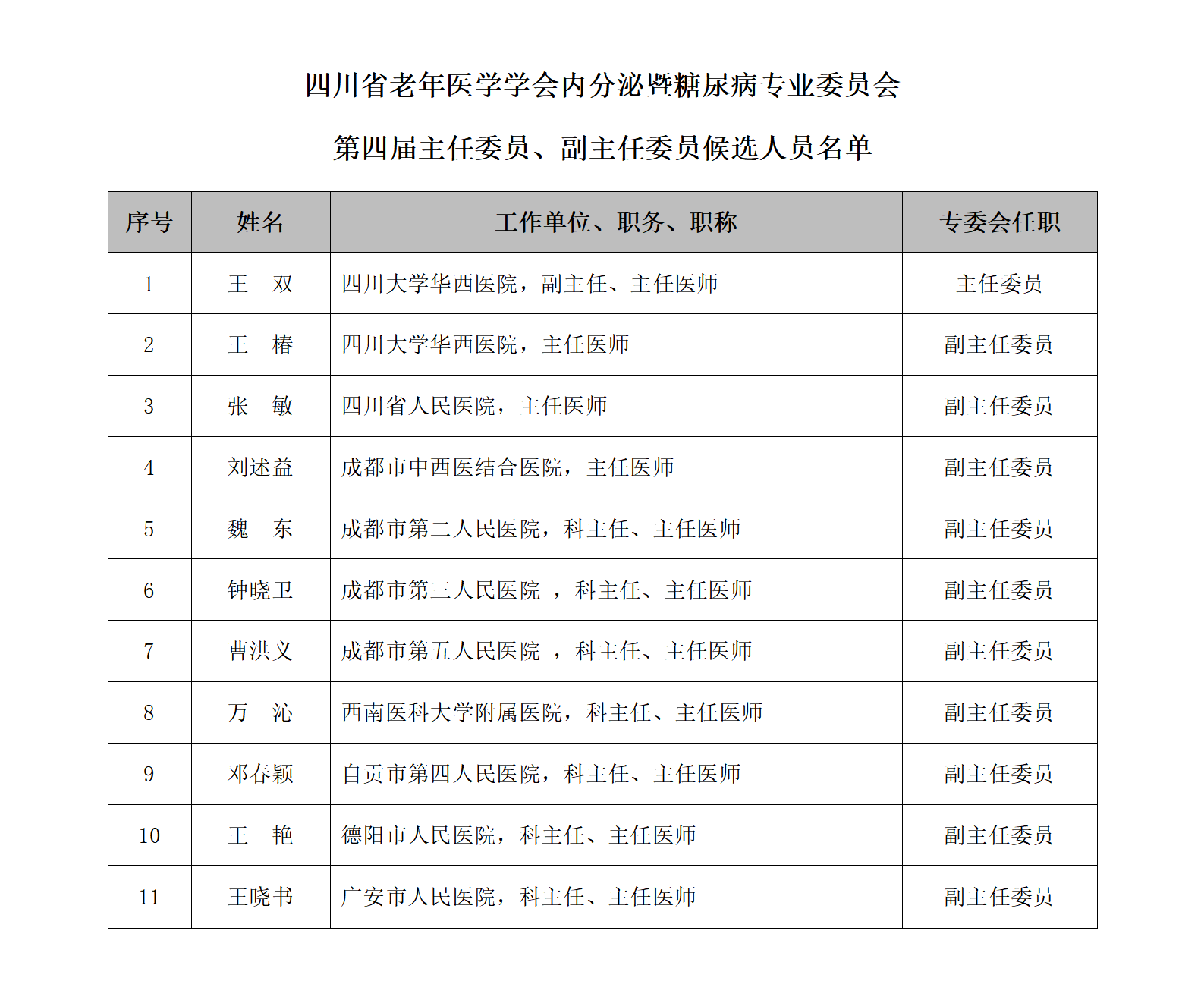 四川省老年医学学会内分泌暨糖尿病专业委员会

第四届主任委员、副主任委员候选人员名单

| 序号 | 姓名 | 工作单位、职务、职称 | 专委会任职 |
|---|---|---|---|
| 1 | 王　双 | 四川大学华西医院，副主任、主任医师 | 主任委员 |
| 2 | 王　椿 | 四川大学华西医院，主任医师 | 副主任委员 |
| 3 | 张　敏 | 四川省人民医院，主任医师 | 副主任委员 |
| 4 | 刘述益 | 成都市中西医结合医院，主任医师 | 副主任委员 |
| 5 | 魏　东 | 成都市第二人民医院，科主任、主任医师 | 副主任委员 |
| 6 | 钟晓卫 | 成都市第三人民医院 ，科主任、主任医师 | 副主任委员 |
| 7 | 曹洪义 | 成都市第五人民医院 ，科主任、主任医师 | 副主任委员 |
| 8 | 万　沁 | 西南医科大学附属医院，科主任、主任医师 | 副主任委员 |
| 9 | 邓春颖 | 自贡市第四人民医院，科主任、主任医师 | 副主任委员 |
| 10 | 王　艳 | 德阳市人民医院，科主任、主任医师 | 副主任委员 |
| 11 | 王晓书 | 广安市人民医院，科主任、主任医师 | 副主任委员 |